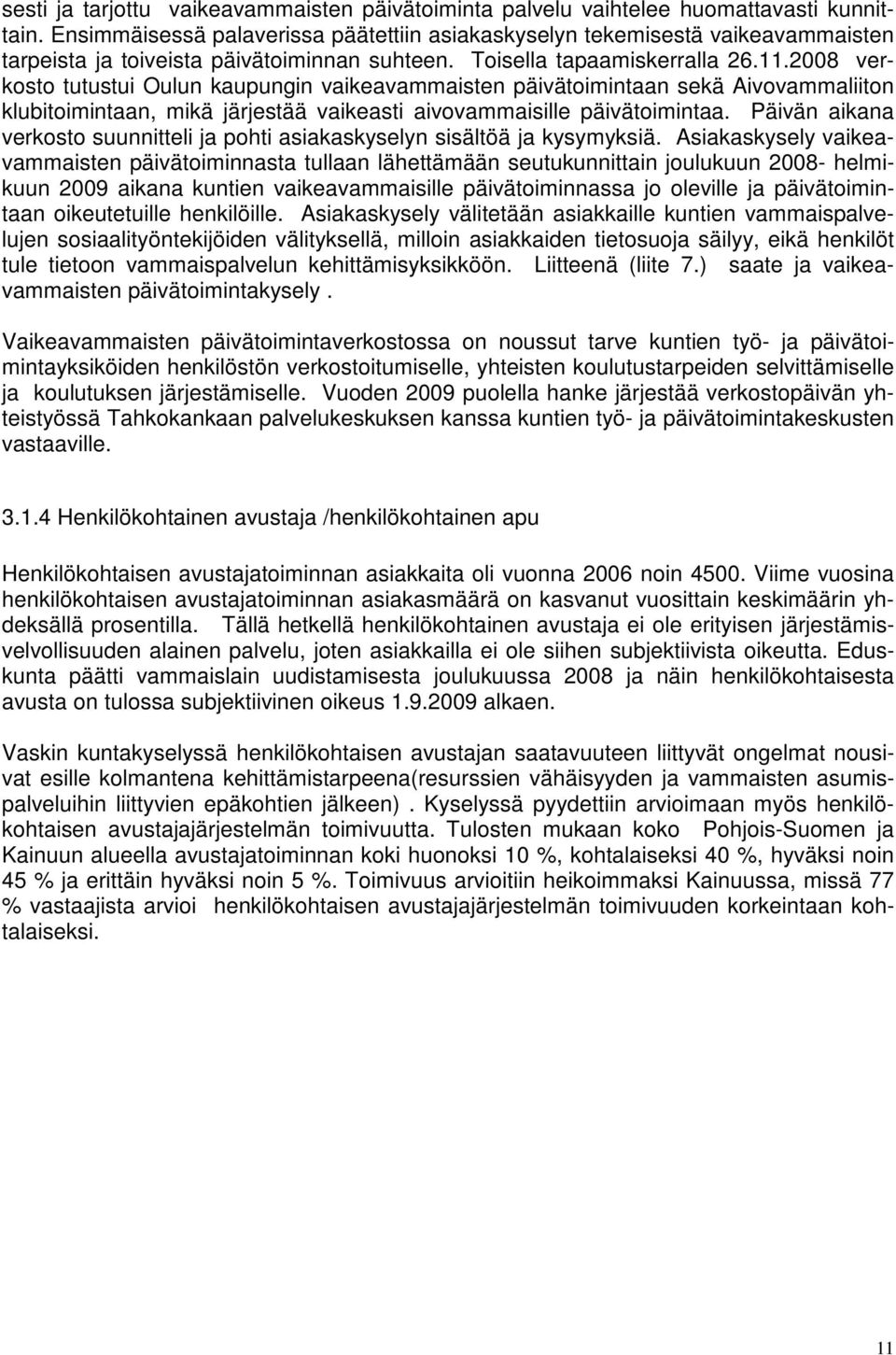 sesti ja tarjottu vaikeavammaisten päivätoiminta palvelu vaihtelee huomattavasti kunnittain. Ensimmäisessä palaverissa päätettiin asiakaskyselyn tekemisestä vaikeavammaisten tarpeista ja toiveista päivätoiminnan suhteen. Toisella tapaamiskerralla 26.11.2008 verkosto tutustui Oulun kaupungin vaikeavammaisten päivätoimintaan sekä Aivovammaliiton klubitoimintaan, mikä järjestää vaikeasti aivovammaisille päivätoimintaa. Päivän aikana verkosto suunnitteli ja pohti asiakaskyselyn sisältöä ja kysymyksiä. Asiakaskysely vaikeavammaisten päivätoiminnasta tullaan lähettämään seutukunnittain joulukuun 2008- helmikuun 2009 aikana kuntien vaikeavammaisille päivätoiminnassa jo oleville ja päivätoimintaan oikeutetuille henkilöille. Asiakaskysely välitetään asiakkaille kuntien vammaispalvelujen sosiaalityöntekijöiden välityksellä, milloin asiakkaiden tietosuoja säilyy, eikä henkilöt tule tietoon vammaispalvelun kehittämisyksikköön. Liitteenä (liite 7.) saate ja vaikeavammaisten päivätoimintakysely .

Vaikeavammaisten päivätoimintaverkostossa on noussut tarve kuntien työ- ja päivätoimintayksiköiden henkilöstön verkostoitumiselle, yhteisten koulutustarpeiden selvittämiselle ja koulutuksen järjestämiselle. Vuoden 2009 puolella hanke järjestää verkostopäivän yhteistyössä Tahkokankaan palvelukeskuksen kanssa kuntien työ- ja päivätoimintakeskusten vastaaville.

3.1.4 Henkilökohtainen avustaja /henkilökohtainen apu

Henkilökohtaisen avustajatoiminnan asiakkaita oli vuonna 2006 noin 4500. Viime vuosina henkilökohtaisen avustajatoiminnan asiakasmäärä on kasvanut vuosittain keskimäärin yhdeksällä prosentilla. Tällä hetkellä henkilökohtainen avustaja ei ole erityisen järjestämisvelvollisuuden alainen palvelu, joten asiakkailla ei ole siihen subjektiivista oikeutta. Eduskunta päätti vammaislain uudistamisesta joulukuussa 2008 ja näin henkilökohtaisesta avusta on tulossa subjektiivinen oikeus 1.9.2009 alkaen.

Vaskin kuntakyselyssä henkilökohtaisen avustajan saatavuuteen liittyvät ongelmat nousivat esille kolmantena kehittämistarpeena(resurssien vähäisyyden ja vammaisten asumispalveluihin liittyvien epäkohtien jälkeen) . Kyselyssä pyydettiin arvioimaan myös henkilökohtaisen avustajajärjestelmän toimivuutta. Tulosten mukaan koko Pohjois-Suomen ja Kainuun alueella avustajatoiminnan koki huonoksi 10 %, kohtalaiseksi 40 %, hyväksi noin 45 % ja erittäin hyväksi noin 5 %. Toimivuus arvioitiin heikoimmaksi Kainuussa, missä 77 % vastaajista arvioi henkilökohtaisen avustajajärjestelmän toimivuuden korkeintaan kohtalaiseksi.

11